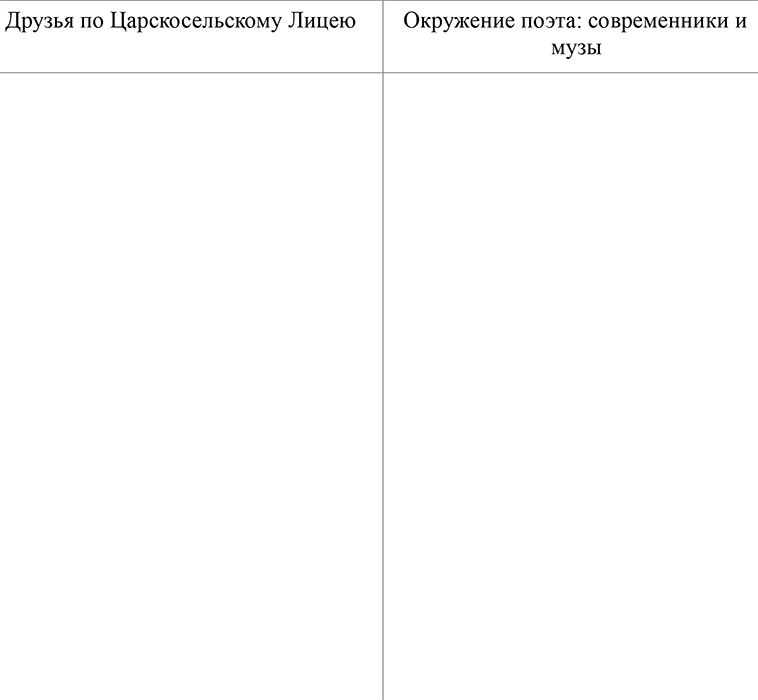 | Друзья по Царскосельскому Лицею | Окружение поэта: современники и музы |
|---|---|
| | |